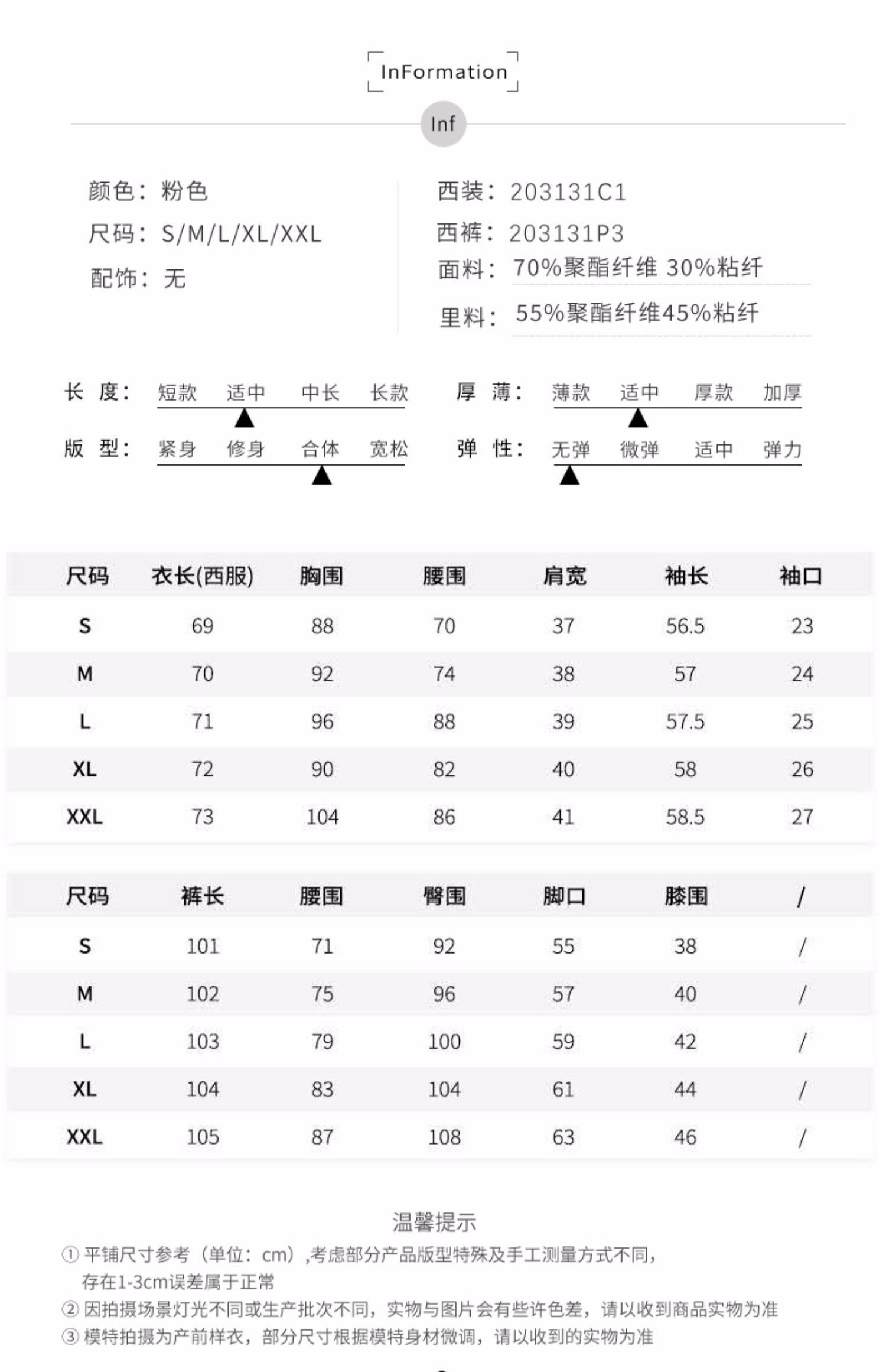 InFormation

Inf

颜色：粉色
尺码：S/M/L/XL/XXL
配饰：无

西装：203131C1
西裤：203131P3
面料：70%聚酯纤维 30%粘纤
里料：55%聚酯纤维45%粘纤

长 度：短款 适中 中长 长款
版 型：紧身 修身 合体 宽松
厚 薄：薄款 适中 厚款 加厚
弹 性：无弹 微弹 适中 弹力

| 尺码 | 衣长(西服) | 胸围 | 腰围 | 肩宽 | 袖长 | 袖口 |
|---|---|---|---|---|---|---|
| S | 69 | 88 | 70 | 37 | 56.5 | 23 |
| M | 70 | 92 | 74 | 38 | 57 | 24 |
| L | 71 | 96 | 88 | 39 | 57.5 | 25 |
| XL | 72 | 90 | 82 | 40 | 58 | 26 |
| XXL | 73 | 104 | 86 | 41 | 58.5 | 27 |

| 尺码 | 裤长 | 腰围 | 臀围 | 脚口 | 膝围 | / |
|---|---|---|---|---|---|---|
| S | 101 | 71 | 92 | 55 | 38 | / |
| M | 102 | 75 | 96 | 57 | 40 | / |
| L | 103 | 79 | 100 | 59 | 42 | / |
| XL | 104 | 83 | 104 | 61 | 44 | / |
| XXL | 105 | 87 | 108 | 63 | 46 | / |

温馨提示
① 平铺尺寸参考（单位：cm）,考虑部分产品版型特殊及手工测量方式不同，存在1-3cm误差属于正常
② 因拍摄场景灯光不同或生产批次不同，实物与图片会有些许色差，请以收到商品实物为准
③ 模特拍摄为产前样衣，部分尺寸根据模特身材微调，请以收到的实物为准